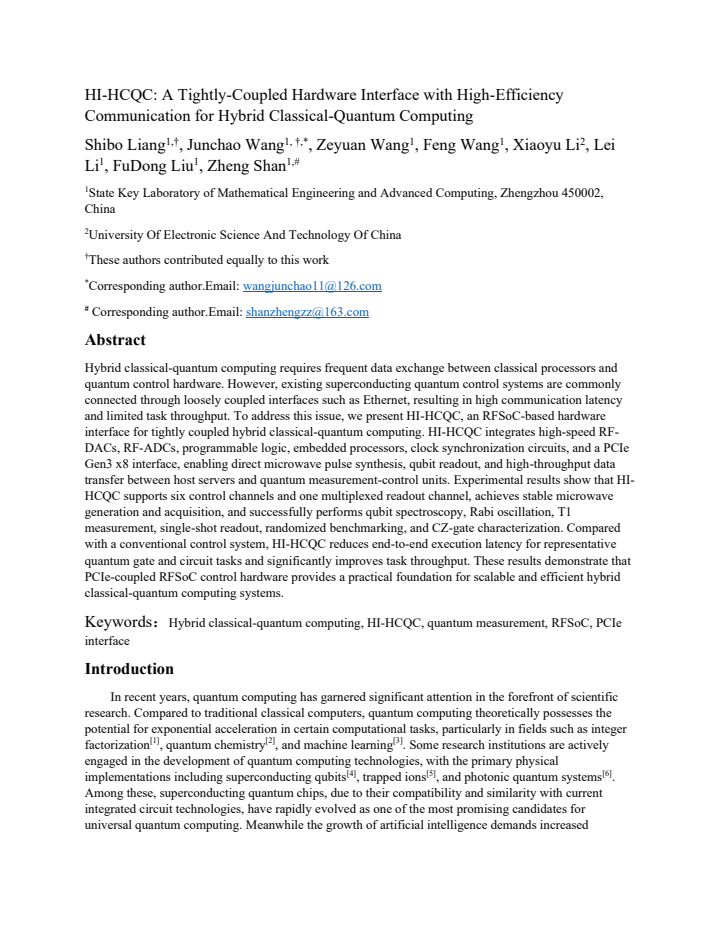 HI-HCQC: A Tightly-Coupled Hardware Interface with High-Efficiency Communication for Hybrid Classical-Quantum Computing

Shibo Liang$^{1,†}$, Junchao Wang$^{1,†,*}$, Zeyuan Wang$^{1}$, Feng Wang$^{1}$, Xiaoyu Li$^{2}$, Lei Li$^{1}$, FuDong Liu$^{1}$, Zheng Shan$^{1,\#}$

$^{1}$State Key Laboratory of Mathematical Engineering and Advanced Computing, Zhengzhou 450002, China

$^{2}$University Of Electronic Science And Technology Of China

$^{†}$These authors contributed equally to this work

$^{*}$Corresponding author.Email: wangjunchao11@126.com

$^{\#}$ Corresponding author.Email: shanzhengzz@163.com

Abstract

Hybrid classical-quantum computing requires frequent data exchange between classical processors and quantum control hardware. However, existing superconducting quantum control systems are commonly connected through loosely coupled interfaces such as Ethernet, resulting in high communication latency and limited task throughput. To address this issue, we present HI-HCQC, an RFSoC-based hardware interface for tightly coupled hybrid classical-quantum computing. HI-HCQC integrates high-speed RF-DACs, RF-ADCs, programmable logic, embedded processors, clock synchronization circuits, and a PCIe Gen3 x8 interface, enabling direct microwave pulse synthesis, qubit readout, and high-throughput data transfer between host servers and quantum measurement-control units. Experimental results show that HI-HCQC supports six control channels and one multiplexed readout channel, achieves stable microwave generation and acquisition, and successfully performs qubit spectroscopy, Rabi oscillation, T1 measurement, single-shot readout, randomized benchmarking, and CZ-gate characterization. Compared with a conventional control system, HI-HCQC reduces end-to-end execution latency for representative quantum gate and circuit tasks and significantly improves task throughput. These results demonstrate that PCIe-coupled RFSoC control hardware provides a practical foundation for scalable and efficient hybrid classical-quantum computing systems.

Keywords： Hybrid classical-quantum computing, HI-HCQC, quantum measurement, RFSoC, PCIe interface

Introduction

In recent years, quantum computing has garnered significant attention in the forefront of scientific research. Compared to traditional classical computers, quantum computing theoretically possesses the potential for exponential acceleration in certain computational tasks, particularly in fields such as integer factorization$^{[1]}$, quantum chemistry$^{[2]}$, and machine learning$^{[3]}$. Some research institutions are actively engaged in the development of quantum computing technologies, with the primary physical implementations including superconducting qubits$^{[4]}$, trapped ions$^{[5]}$, and photonic quantum systems$^{[6]}$. Among these, superconducting quantum chips, due to their compatibility and similarity with current integrated circuit technologies, have rapidly evolved as one of the most promising candidates for universal quantum computing. Meanwhile the growth of artificial intelligence demands increased